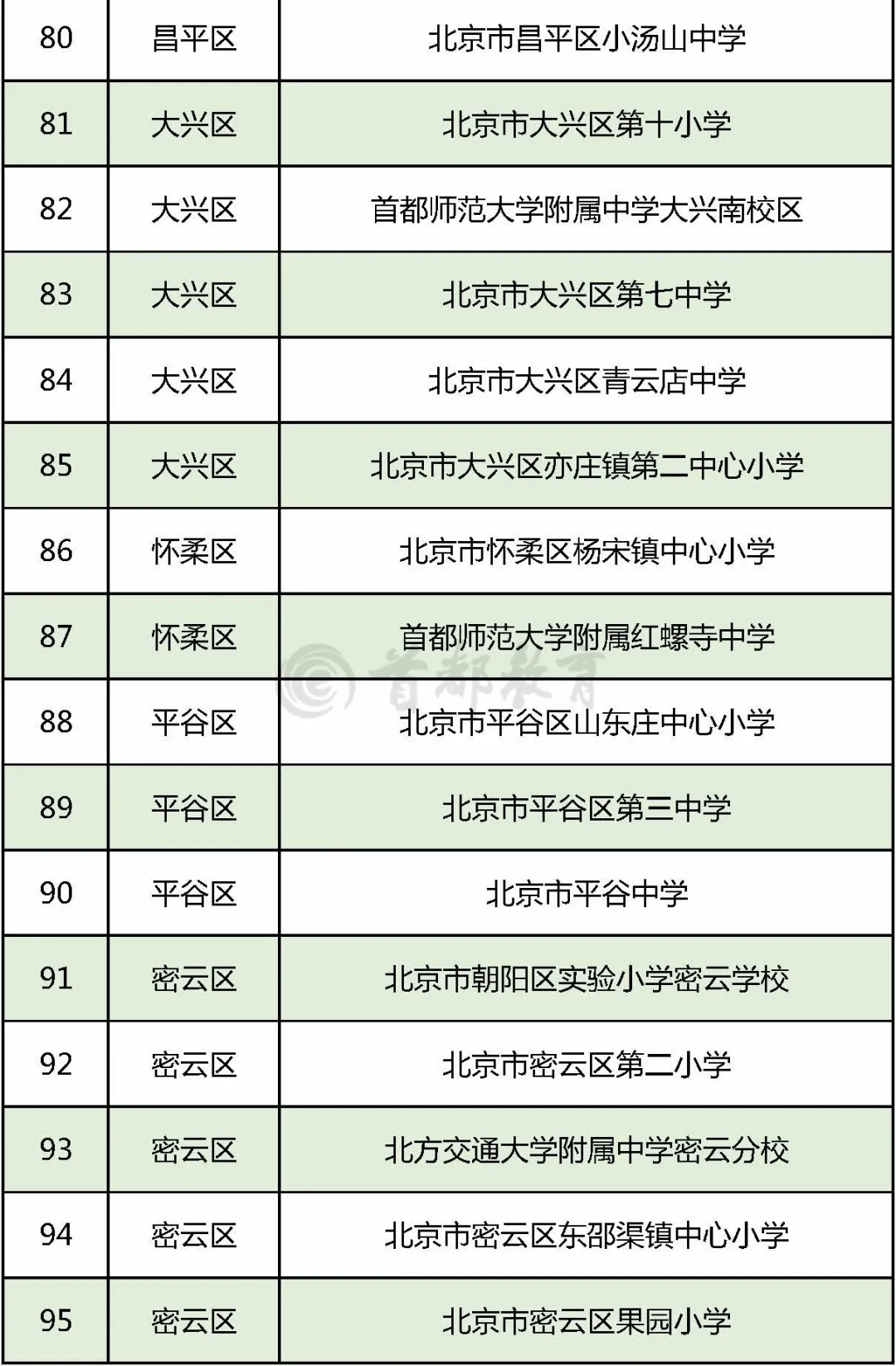 | 80 | 昌平区 | 北京市昌平区小汤山中学 |
|---|---|---|
| 81 | 大兴区 | 北京市大兴区第十小学 |
| 82 | 大兴区 | 首都师范大学附属中学大兴南校区 |
| 83 | 大兴区 | 北京市大兴区第七中学 |
| 84 | 大兴区 | 北京市大兴区青云店中学 |
| 85 | 大兴区 | 北京市大兴区亦庄镇第二中心小学 |
| 86 | 怀柔区 | 北京市怀柔区杨宋镇中心小学 |
| 87 | 怀柔区 | 首都师范大学附属红螺寺中学 |
| 88 | 平谷区 | 北京市平谷区山东庄中心小学 |
| 89 | 平谷区 | 北京市平谷区第三中学 |
| 90 | 平谷区 | 北京市平谷中学 |
| 91 | 密云区 | 北京市朝阳区实验小学密云学校 |
| 92 | 密云区 | 北京市密云区第二小学 |
| 93 | 密云区 | 北方交通大学附属中学密云分校 |
| 94 | 密云区 | 北京市密云区东邵渠镇中心小学 |
| 95 | 密云区 | 北京市密云区果园小学 |

首都教育